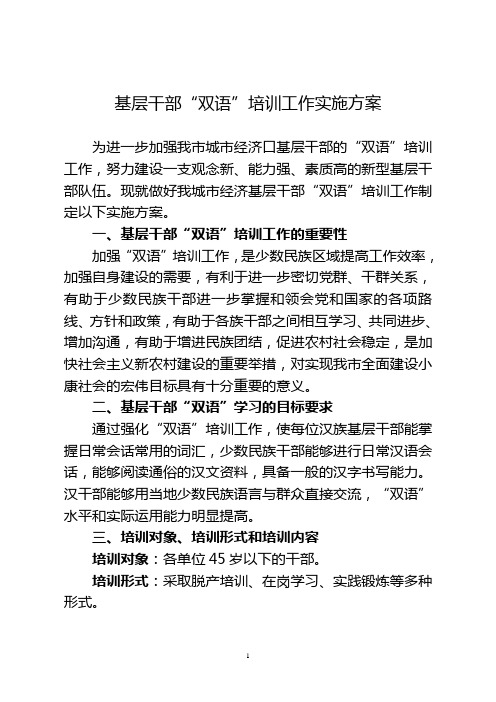 基层干部“双语”培训工作实施方案

为进一步加强我市城市经济口基层干部的“双语”培训工作，努力建设一支观念新、能力强、素质高的新型基层干部队伍。现就做好我城市经济基层干部“双语”培训工作制定以下实施方案。

一、基层干部“双语”培训工作的重要性

加强“双语”培训工作，是少数民族区域提高工作效率，加强自身建设的需要，有利于进一步密切党群、干群关系，有助于少数民族干部进一步掌握和领会党和国家的各项路线、方针和政策，有助于各族干部之间相互学习、共同进步、增加沟通，有助于增进民族团结，促进农村社会稳定，是加快社会主义新农村建设的重要举措，对实现我市全面建设小康社会的宏伟目标具有十分重要的意义。

二、基层干部“双语”学习的目标要求

通过强化“双语”培训工作，使每位汉族基层干部能掌握日常会话常用的词汇，少数民族干部能够进行日常汉语会话，能够阅读通俗的汉文资料，具备一般的汉字书写能力。汉干部能够用当地少数民族语言与群众直接交流，“双语”水平和实际运用能力明显提高。

三、培训对象、培训形式和培训内容

培训对象：各单位 45 岁以下的干部。

培训形式：采取脱产培训、在岗学习、实践锻炼等多种形式。

1